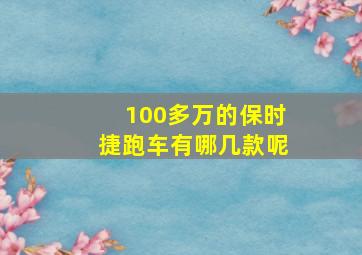 100多万的保时捷跑车有哪几款呢